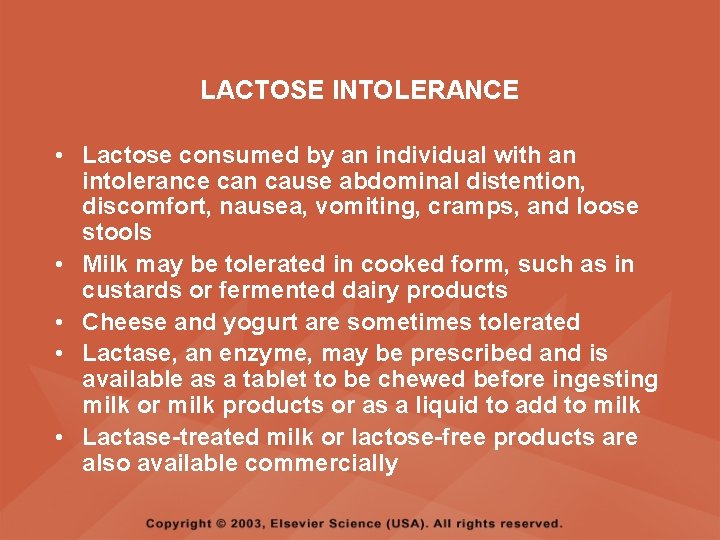 LACTOSE INTOLERANCE

• Lactose consumed by an individual with an intolerance can cause abdominal distention, discomfort, nausea, vomiting, cramps, and loose stools
• Milk may be tolerated in cooked form, such as in custards or fermented dairy products
• Cheese and yogurt are sometimes tolerated
• Lactase, an enzyme, may be prescribed and is available as a tablet to be chewed before ingesting milk or milk products or as a liquid to add to milk
• Lactase-treated milk or lactose-free products are also available commercially

Copyright © 2003, Elsevier Science (USA). All rights reserved.